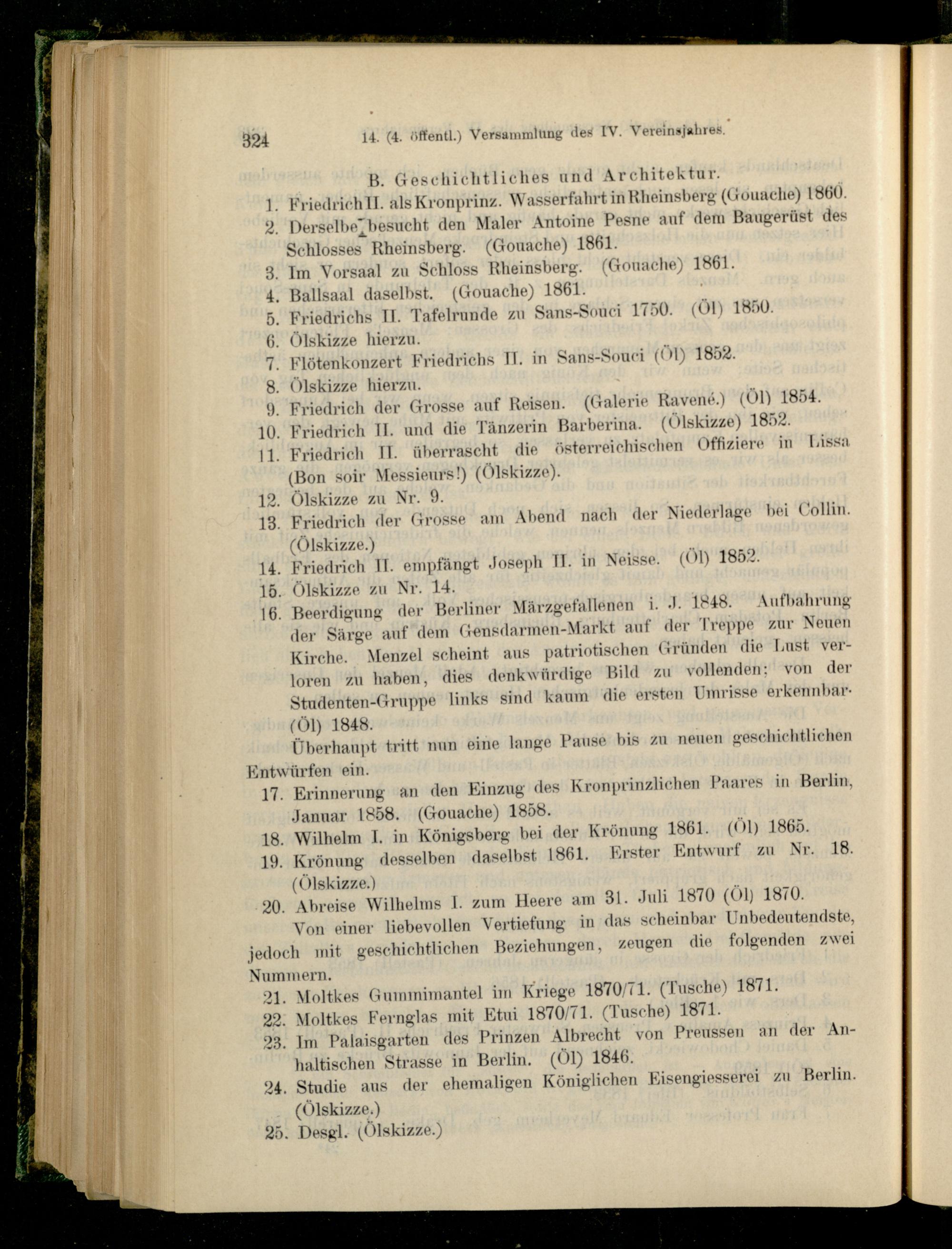 324 14. (4. öffentl.) Versammlung des IV. Vereinsjahres.

B. Geschichtliches und Architektur.

1. Friedrich II. als Kronprinz. Wasserfahrt in Rheinsberg (Gouache) 1860.

2. Derselbe besucht den Maler Antoine Pesne auf dem Baugerüst des Schlosses Rheinsberg. (Gouache) 1861.

3. Im Vorsaal zu Schloss Rheinsberg. (Gouache) 1861.

4. Ballsaal daselbst. (Gouache) 1861.

5. Friedrichs II. Tafelrunde zu Sans-Souci 1750. (Öl) 1850.

6. Ölskizze hierzu.

7. Flötenkonzert Friedrichs II. in Sans-Souci (Öl) 1852.

8. Ölskizze hierzu.

9. Friedrich der Grosse auf Reisen. (Galerie Ravené.) (Öl) 1854.

10. Friedrich II. und die Tänzerin Barberina. (Ölskizze) 1852.

11. Friedrich II. überrascht die österreichischen Offiziere in Lissa (Bon soir Messieurs!) (Ölskizze).

12. Ölskizze zu Nr. 9.

13. Friedrich der Grosse am Abend nach der Niederlage bei Collin. (Ölskizze.)

14. Friedrich II. empfängt Joseph II. in Neisse. (Öl) 1852.

15. Ölskizze zu Nr. 14.

16. Beerdigung der Berliner Märzgefallenen i. J. 1848. Aufbahrung der Särge auf dem Gensdarmen-Markt auf der Treppe zur Neuen Kirche. Menzel scheint aus patriotischen Gründen die Lust verloren zu haben, dies denkwürdige Bild zu vollenden; von der Studenten-Gruppe links sind kaum die ersten Umrisse erkennbar. (Öl) 1848.

Überhaupt tritt nun eine lange Pause bis zu neuen geschichtlichen Entwürfen ein.

17. Erinnerung an den Einzug des Kronprinzlichen Paares in Berlin, Januar 1858. (Gouache) 1858.

18. Wilhelm I. in Königsberg bei der Krönung 1861. (Öl) 1865.

19. Krönung desselben daselbst 1861. Erster Entwurf zu Nr. 18. (Ölskizze.)

20. Abreise Wilhelms I. zum Heere am 31. Juli 1870 (Öl) 1870.

Von einer liebevollen Vertiefung in das scheinbar Unbedeutendste, jedoch mit geschichtlichen Beziehungen, zeugen die folgenden zwei Nummern.

21. Moltkes Gummimantel im Kriege 1870/71. (Tusche) 1871.

22. Moltkes Fernglas mit Etui 1870/71. (Tusche) 1871.

23. Im Palaisgarten des Prinzen Albrecht von Preussen an der Anhaltischen Strasse in Berlin. (Öl) 1846.

24. Studie aus der ehemaligen Königlichen Eisengiesserei zu Berlin. (Ölskizze.)

25. Desgl. (Ölskizze.)